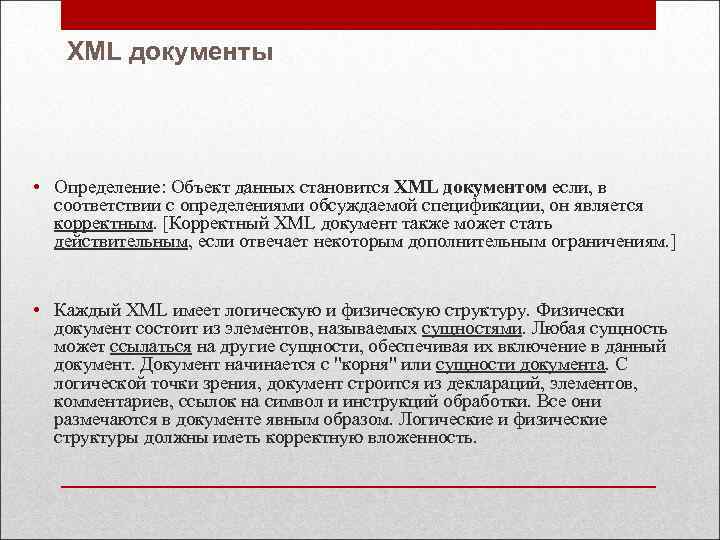 XML документы

• Определение: Объект данных становится XML документом если, в соответствии с определениями обсуждаемой спецификации, он является корректным. [Корректный XML документ также может стать действительным, если отвечает некоторым дополнительным ограничениям.]

• Каждый XML имеет логическую и физическую структуру. Физически документ состоит из элементов, называемых сущностями. Любая сущность может ссылаться на другие сущности, обеспечивая их включение в данный документ. Документ начинается с "корня" или сущности документа. С логической точки зрения, документ строится из деклараций, элементов, комментариев, ссылок на символ и инструкций обработки. Все они размечаются в документе явным образом. Логические и физические структуры должны иметь корректную вложенность.